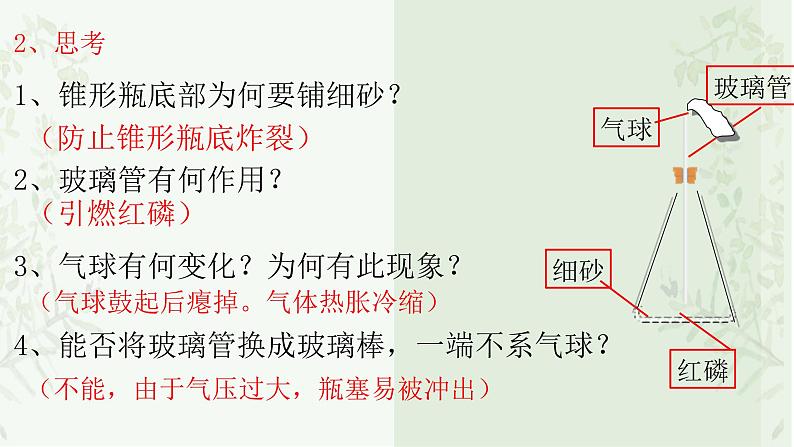 2、思考

1、锥形瓶底部为何要铺细砂？

（防止锥形瓶底炸裂）

2、玻璃管有何作用？

（引燃红磷）

3、气球有何变化？为何有此现象？

（气球鼓起后瘪掉。气体热胀冷缩）

4、能否将玻璃管换成玻璃棒，一端不系气球？

（不能，由于气压过大，瓶塞易被冲出）

玻璃管

气球

细砂

红磷